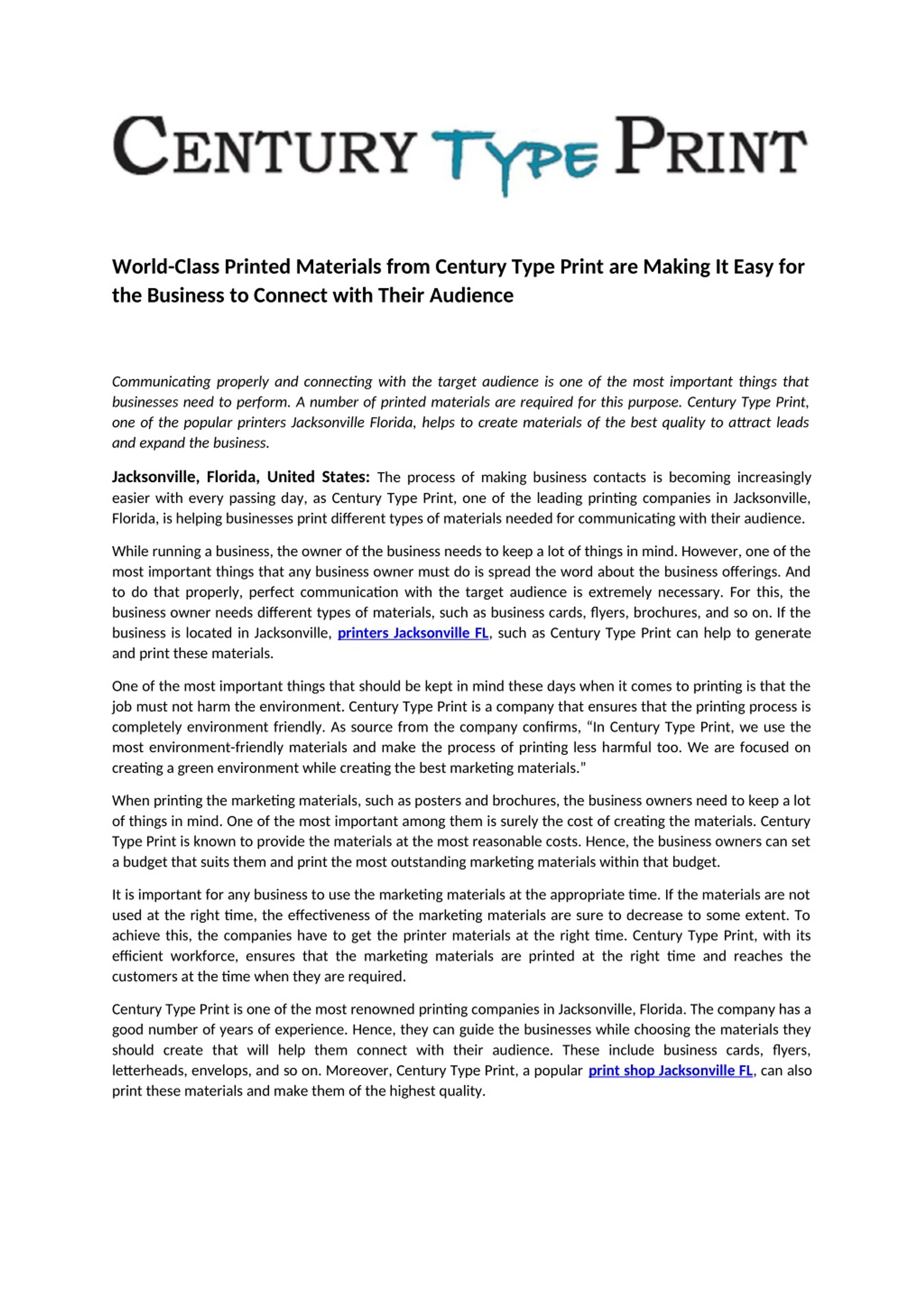 CENTURY TYPE PRINT

World-Class Printed Materials from Century Type Print are Making It Easy for the Business to Connect with Their Audience

Communicating properly and connecting with the target audience is one of the most important things that businesses need to perform. A number of printed materials are required for this purpose. Century Type Print, one of the popular printers Jacksonville Florida, helps to create materials of the best quality to attract leads and expand the business.

Jacksonville, Florida, United States: The process of making business contacts is becoming increasingly easier with every passing day, as Century Type Print, one of the leading printing companies in Jacksonville, Florida, is helping businesses print different types of materials needed for communicating with their audience.

While running a business, the owner of the business needs to keep a lot of things in mind. However, one of the most important things that any business owner must do is spread the word about the business offerings. And to do that properly, perfect communication with the target audience is extremely necessary. For this, the business owner needs different types of materials, such as business cards, flyers, brochures, and so on. If the business is located in Jacksonville, printers Jacksonville FL, such as Century Type Print can help to generate and print these materials.

One of the most important things that should be kept in mind these days when it comes to printing is that the job must not harm the environment. Century Type Print is a company that ensures that the printing process is completely environment friendly. As source from the company confirms, “In Century Type Print, we use the most environment-friendly materials and make the process of printing less harmful too. We are focused on creating a green environment while creating the best marketing materials.”

When printing the marketing materials, such as posters and brochures, the business owners need to keep a lot of things in mind. One of the most important among them is surely the cost of creating the materials. Century Type Print is known to provide the materials at the most reasonable costs. Hence, the business owners can set a budget that suits them and print the most outstanding marketing materials within that budget.

It is important for any business to use the marketing materials at the appropriate time. If the materials are not used at the right time, the effectiveness of the marketing materials are sure to decrease to some extent. To achieve this, the companies have to get the printer materials at the right time. Century Type Print, with its efficient workforce, ensures that the marketing materials are printed at the right time and reaches the customers at the time when they are required.

Century Type Print is one of the most renowned printing companies in Jacksonville, Florida. The company has a good number of years of experience. Hence, they can guide the businesses while choosing the materials they should create that will help them connect with their audience. These include business cards, flyers, letterheads, envelops, and so on. Moreover, Century Type Print, a popular print shop Jacksonville FL, can also print these materials and make them of the highest quality.